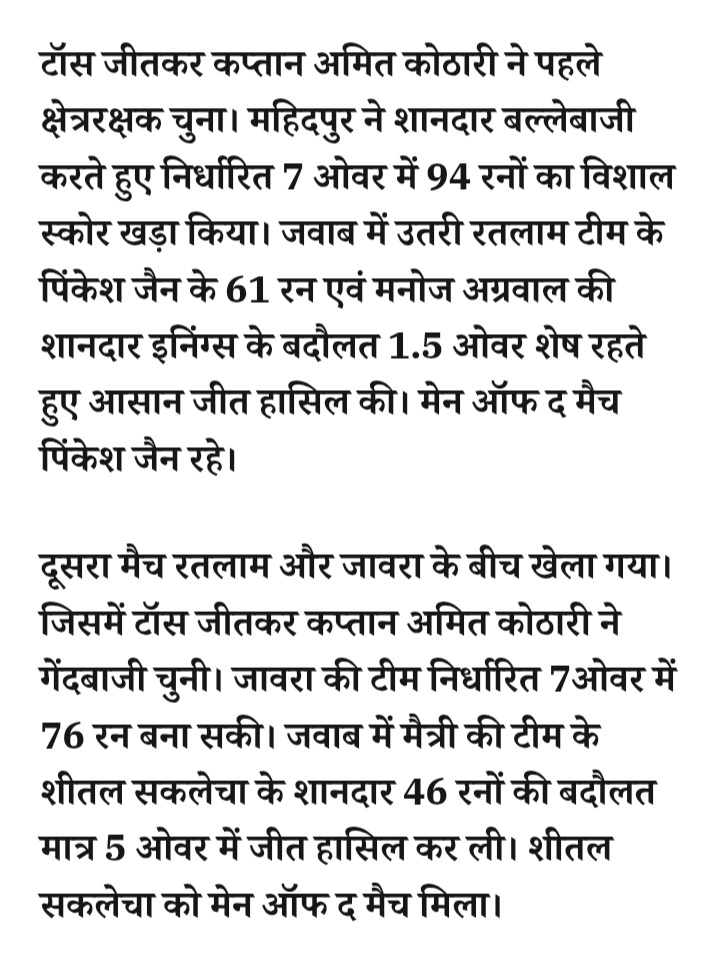 टॉस जीतकर कप्तान अमित कोठारी ने पहले क्षेत्ररक्षक चुना। महिदपुर ने शानदार बल्लेबाजी करते हुए निर्धारित 7 ओवर में 94 रनों का विशाल स्कोर खड़ा किया। जवाब में उतरी रतलाम टीम के पिंकेश जैन के 61 रन एवं मनोज अग्रवाल की शानदार इनिंग्स के बदौलत 1.5 ओवर शेष रहते हुए आसान जीत हासिल की। मेन ऑफ द मैच पिंकेश जैन रहे।

दूसरा मैच रतलाम और जावरा के बीच खेला गया। जिसमें टॉस जीतकर कप्तान अमित कोठारी ने गेंदबाजी चुनी। जावरा की टीम निर्धारित 7ओवर में 76 रन बना सकी। जवाब में मैत्री की टीम के शीतल सकलेचा के शानदार 46 रनों की बदौलत मात्र 5 ओवर में जीत हासिल कर ली। शीतल सकलेचा को मेन ऑफ द मैच मिला।